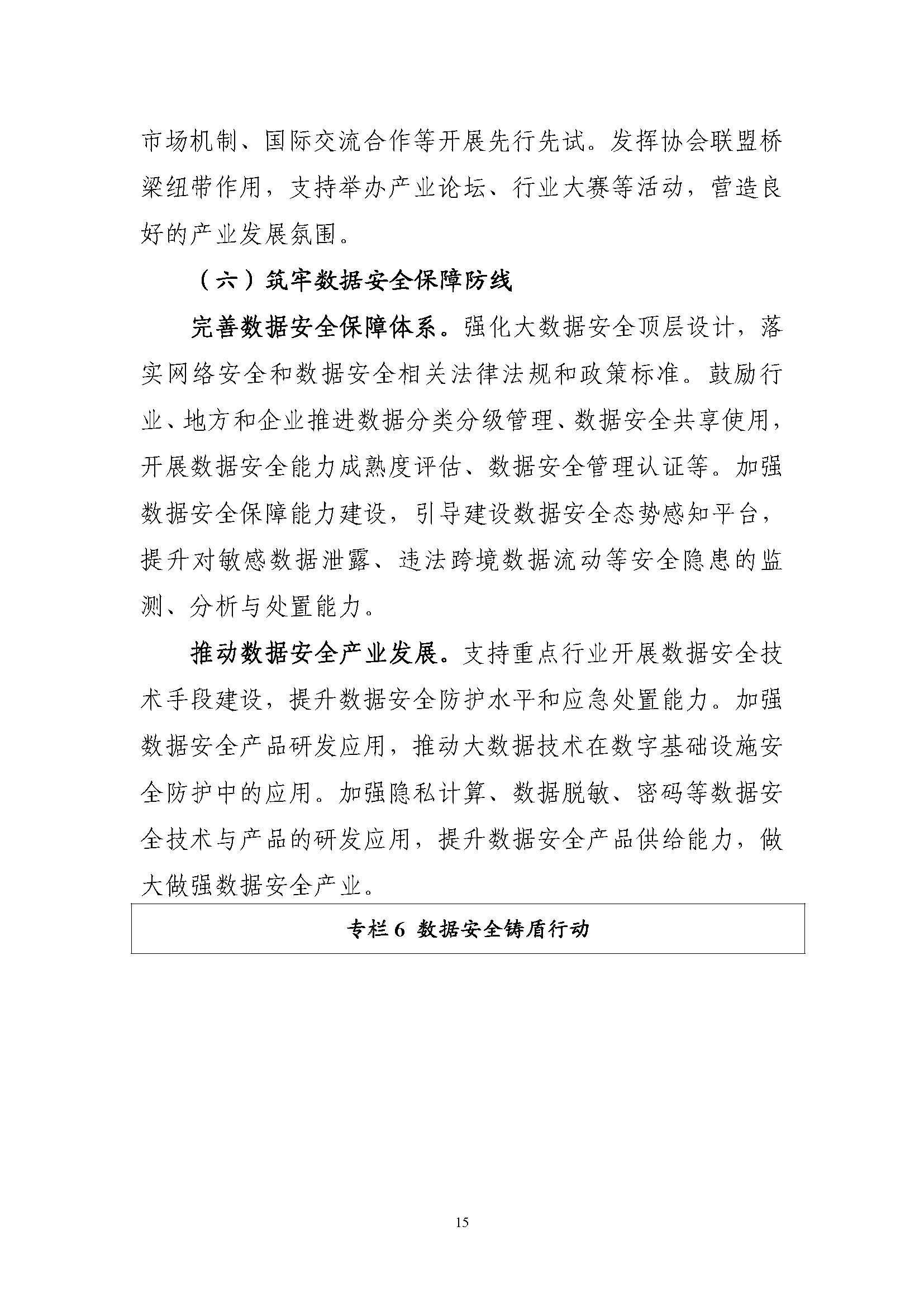 市场机制、国际交流合作等开展先行先试。发挥协会联盟桥梁纽带作用，支持举办产业论坛、行业大赛等活动，营造良好的产业发展氛围。

（六）筑牢数据安全保障防线

完善数据安全保障体系。强化大数据安全顶层设计，落实网络安全和数据安全相关法律法规和政策标准。鼓励行业、地方和企业推进数据分类分级管理、数据安全共享使用，开展数据安全能力成熟度评估、数据安全管理认证等。加强数据安全保障能力建设，引导建设数据安全态势感知平台，提升对敏感数据泄露、违法跨境数据流动等安全隐患的监测、分析与处置能力。

推动数据安全产业发展。支持重点行业开展数据安全技术手段建设，提升数据安全防护水平和应急处置能力。加强数据安全产品研发应用，推动大数据技术在数字基础设施安全防护中的应用。加强隐私计算、数据脱敏、密码等数据安全技术与产品的研发应用，提升数据安全产品供给能力，做大做强数据安全产业。

专栏 6 数据安全铸盾行动

15